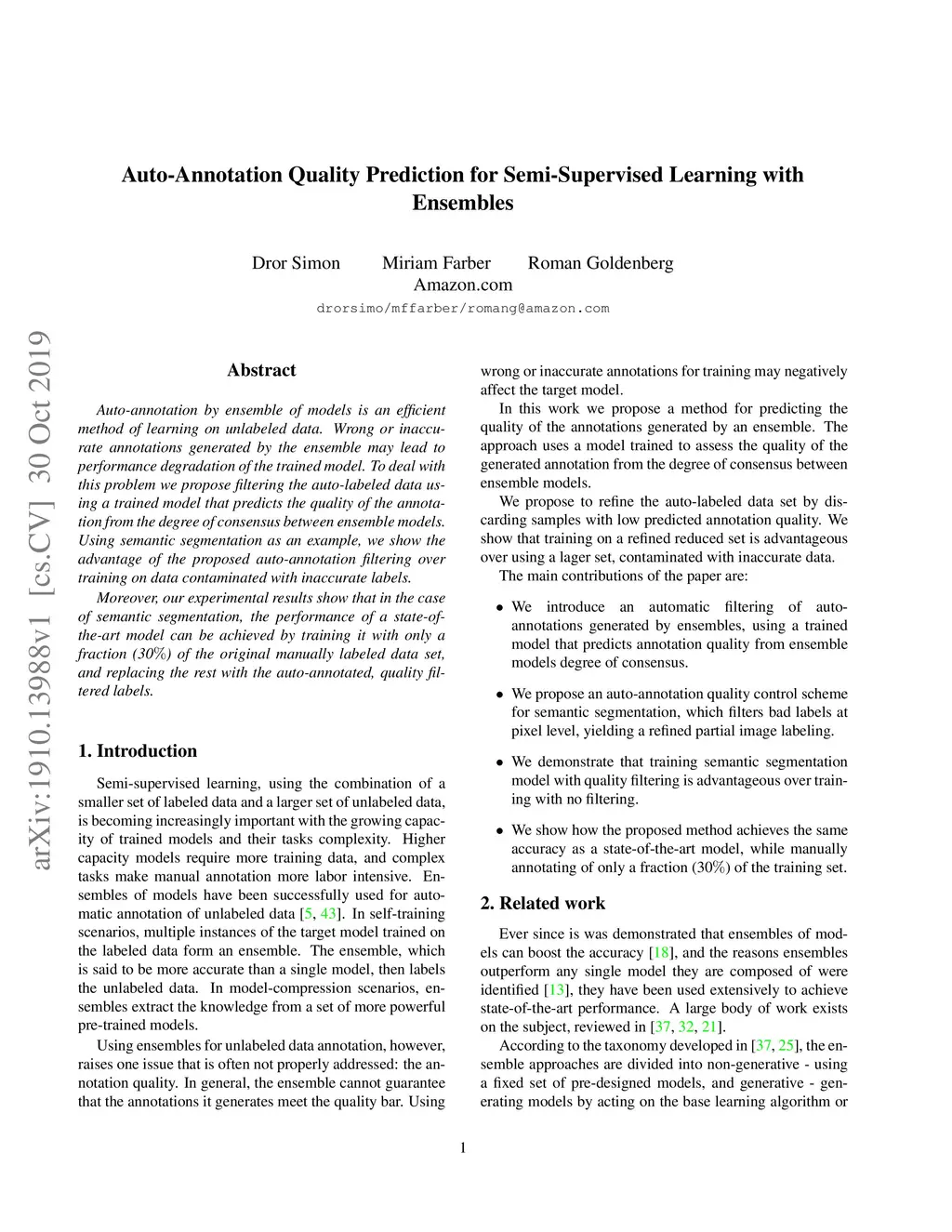 Auto-Annotation Quality Prediction for Semi-Supervised Learning with Ensembles

Dror Simon Miriam Farber Roman Goldenberg
Amazon.com
drorsimo/mffarber/romang@amazon.com

arXiv:1910.13988v1 [cs.CV] 30 Oct 2019

Abstract

Auto-annotation by ensemble of models is an efficient method of learning on unlabeled data. Wrong or inaccurate annotations generated by the ensemble may lead to performance degradation of the trained model. To deal with this problem we propose filtering the auto-labeled data using a trained model that predicts the quality of the annotation from the degree of consensus between ensemble models. Using semantic segmentation as an example, we show the advantage of the proposed auto-annotation filtering over training on data contaminated with inaccurate labels.

Moreover, our experimental results show that in the case of semantic segmentation, the performance of a state-of-the-art model can be achieved by training it with only a fraction (30%) of the original manually labeled data set, and replacing the rest with the auto-annotated, quality filtered labels.

1. Introduction

Semi-supervised learning, using the combination of a smaller set of labeled data and a larger set of unlabeled data, is becoming increasingly important with the growing capacity of trained models and their tasks complexity. Higher capacity models require more training data, and complex tasks make manual annotation more labor intensive. Ensembles of models have been successfully used for automatic annotation of unlabeled data [5, 43]. In self-training scenarios, multiple instances of the target model trained on the labeled data form an ensemble. The ensemble, which is said to be more accurate than a single model, then labels the unlabeled data. In model-compression scenarios, ensembles extract the knowledge from a set of more powerful pre-trained models.

Using ensembles for unlabeled data annotation, however, raises one issue that is often not properly addressed: the annotation quality. In general, the ensemble cannot guarantee that the annotations it generates meet the quality bar. Using wrong or inaccurate annotations for training may negatively affect the target model.

In this work we propose a method for predicting the quality of the annotations generated by an ensemble. The approach uses a model trained to assess the quality of the generated annotation from the degree of consensus between ensemble models.

We propose to refine the auto-labeled data set by discarding samples with low predicted annotation quality. We show that training on a refined reduced set is advantageous over using a lager set, contaminated with inaccurate data.

The main contributions of the paper are:

• We introduce an automatic filtering of auto-annotations generated by ensembles, using a trained model that predicts annotation quality from ensemble models degree of consensus.

• We propose an auto-annotation quality control scheme for semantic segmentation, which filters bad labels at pixel level, yielding a refined partial image labeling.

• We demonstrate that training semantic segmentation model with quality filtering is advantageous over training with no filtering.

• We show how the proposed method achieves the same accuracy as a state-of-the-art model, while manually annotating of only a fraction (30%) of the training set.

2. Related work

Ever since is was demonstrated that ensembles of models can boost the accuracy [18], and the reasons ensembles outperform any single model they are composed of were identified [13], they have been used extensively to achieve state-of-the-art performance. A large body of work exists on the subject, reviewed in [37, 32, 21].

According to the taxonomy developed in [37, 25], the ensemble approaches are divided into non-generative - using a fixed set of pre-designed models, and generative - generating models by acting on the base learning algorithm or

1